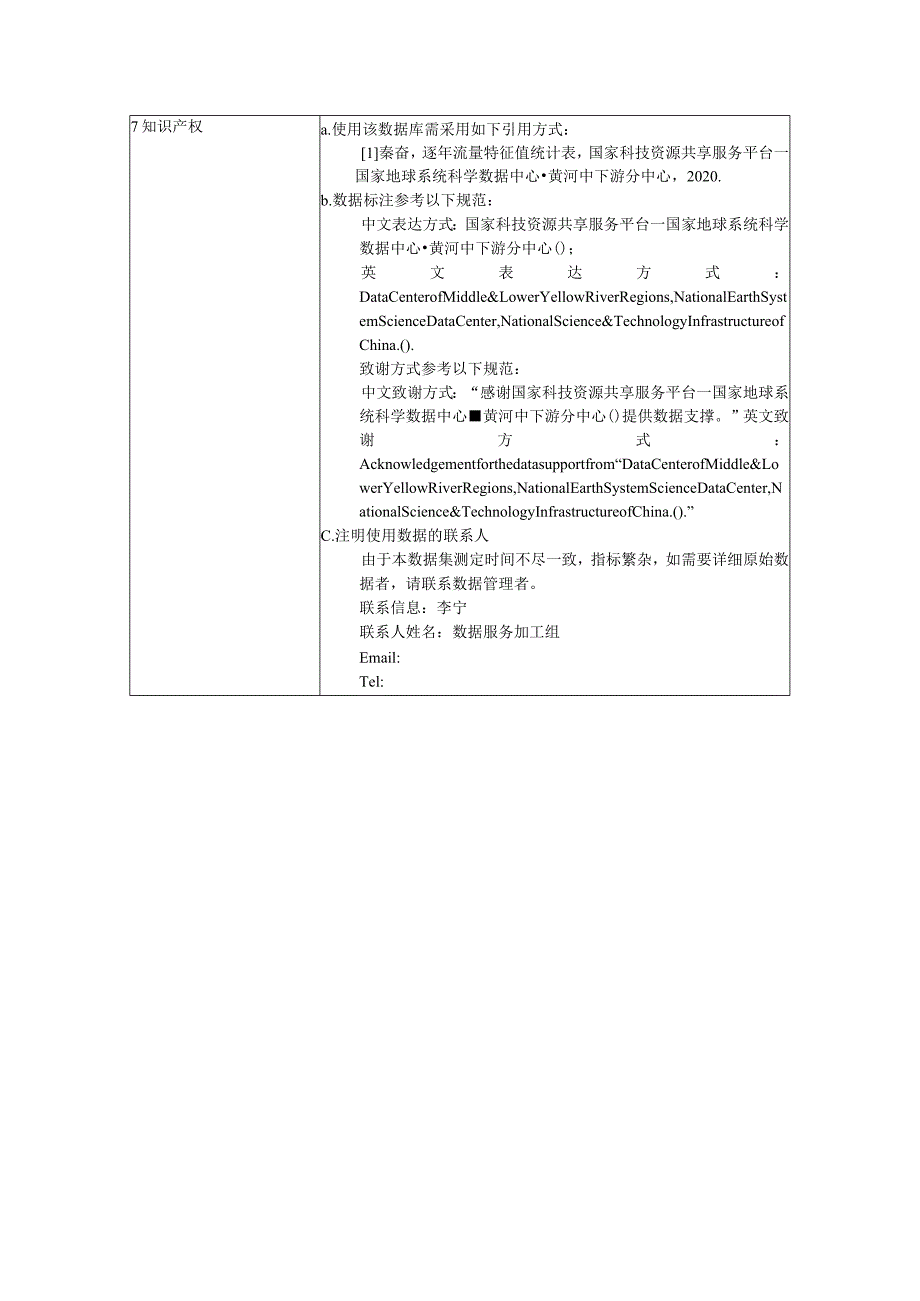 | 7 知识产权 | a.使用该数据库需采用如下引用方式：<br>[1]秦奋，逐年流量特征值统计表，国家科技资源共享服务平台一国家地球系统科学数据中心•黄河中下游分中心，2020.<br>b.数据标注参考以下规范：<br>中文表达方式：国家科技资源共享服务平台一国家地球系统科学数据中心•黄河中下游分中心()；<br>英文表达方式：DataCenterofMiddle&LowerYellowRiverRegions,NationalEarthSystemScienceDataCenter,NationalScience&TechnologyInfrastructureofChina.().<br>致谢方式参考以下规范：<br>中文致谢方式：“感谢国家科技资源共享服务平台一国家地球系统科学数据中心■黄河中下游分中心()提供数据支撑。”英文致谢方式：Acknowledgementforthedatasupportfrom“DataCenterofMiddle&LowerYellowRiverRegions,NationalEarthSystemScienceDataCenter,NationalScience&TechnologyInfrastructureofChina.().”<br>C.注明使用数据的联系人<br>由于本数据集测定时间不尽一致，指标繁杂，如需要详细原始数据者，请联系数据管理者。<br>联系信息：李宁<br>联系人姓名：数据服务加工组<br>Email:<br>Tel: |
|---|---|